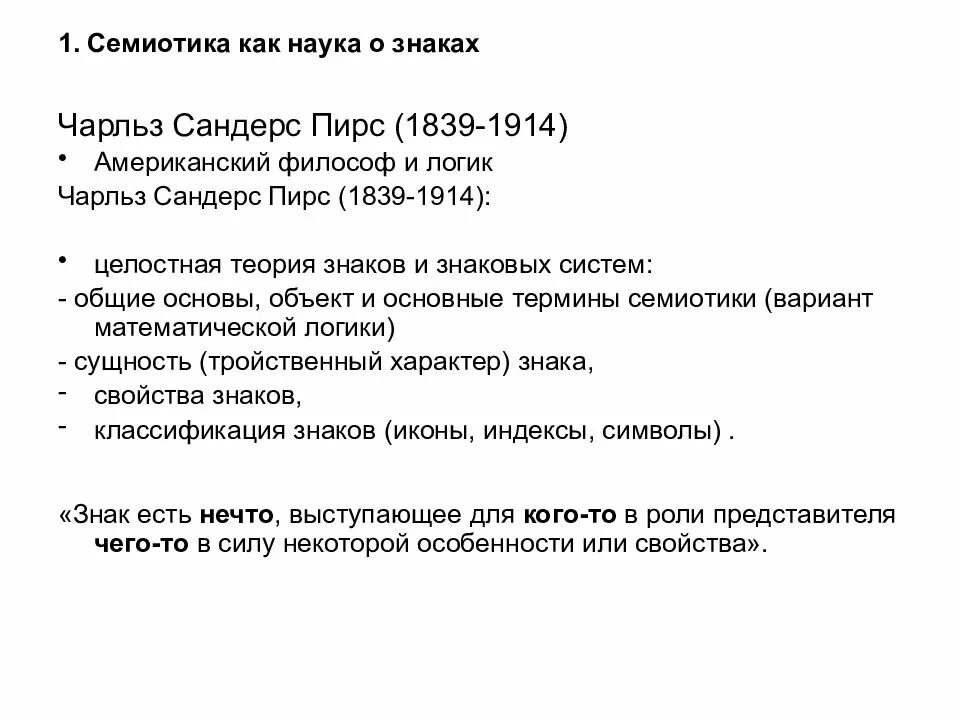 1. Семиотика как наука о знаках

Чарльз Сандерс Пирс (1839-1914)

• Американский философ и логик

Чарльз Сандерс Пирс (1839-1914):

• целостная теория знаков и знаковых систем:

- общие основы, объект и основные термины семиотики (вариант математической логики)

- сущность (тройственный характер) знака,

- свойства знаков,

- классификация знаков (иконы, индексы, символы) .

«Знак есть нечто, выступающее для кого-то в роли представителя чего-то в силу некоторой особенности или свойства».